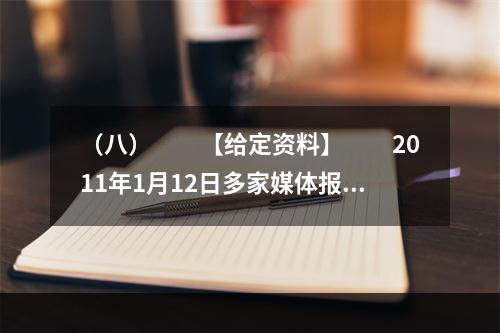 （八）　　【给定资料】　　2011年1月12日多家媒体报...